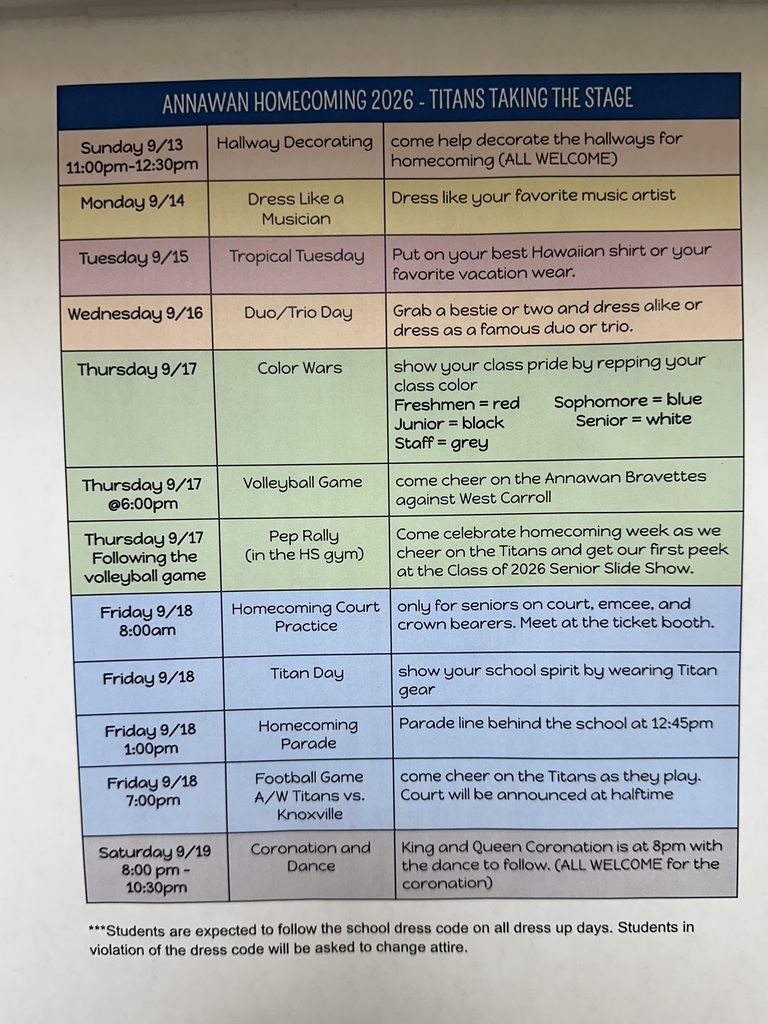 | ANNAWAN HOMECOMING 2026 - TITANS TAKING THE STAGE | | |
|---|---|---|
| Sunday 9/13 11:00pm-12:30pm | Hallway Decorating | come help decorate the hallways for homecoming (ALL WELCOME) |
| Monday 9/14 | Dress Like a Musician | Dress like your favorite music artist |
| Tuesday 9/15 | Tropical Tuesday | Put on your best Hawaiian shirt or your favorite vacation wear. |
| Wednesday 9/16 | Duo/Trio Day | Grab a bestie or two and dress alike or dress as a famous duo or trio. |
| Thursday 9/17 | Color Wars | show your class pride by repping your class color Freshmen = red Sophomore = blue Junior = black Senior = white Staff = grey |
| Thursday 9/17 @6:00pm | Volleyball Game | come cheer on the Annawan Bravettes against West Carroll |
| Thursday 9/17 Following the volleyball game | Pep Rally (in the HS gym) | Come celebrate homecoming week as we cheer on the Titans and get our first peek at the Class of 2026 Senior Slide Show. |
| Friday 9/18 8:00am | Homecoming Court Practice | only for seniors on court, emcee, and crown bearers. Meet at the ticket booth. |
| Friday 9/18 | Titan Day | show your school spirit by wearing Titan gear |
| Friday 9/18 1:00pm | Homecoming Parade | Parade line behind the school at 12:45pm |
| Friday 9/18 7:00pm | Football Game A/W Titans vs. Knoxville | come cheer on the Titans as they play. Court will be announced at halftime |
| Saturday 9/19 8:00 pm - 10:30pm | Coronation and Dance | King and Queen Coronation is at 8pm with the dance to follow. (ALL WELCOME for the coronation) |

***Students are expected to follow the school dress code on all dress up days. Students in violation of the dress code will be asked to change attire.